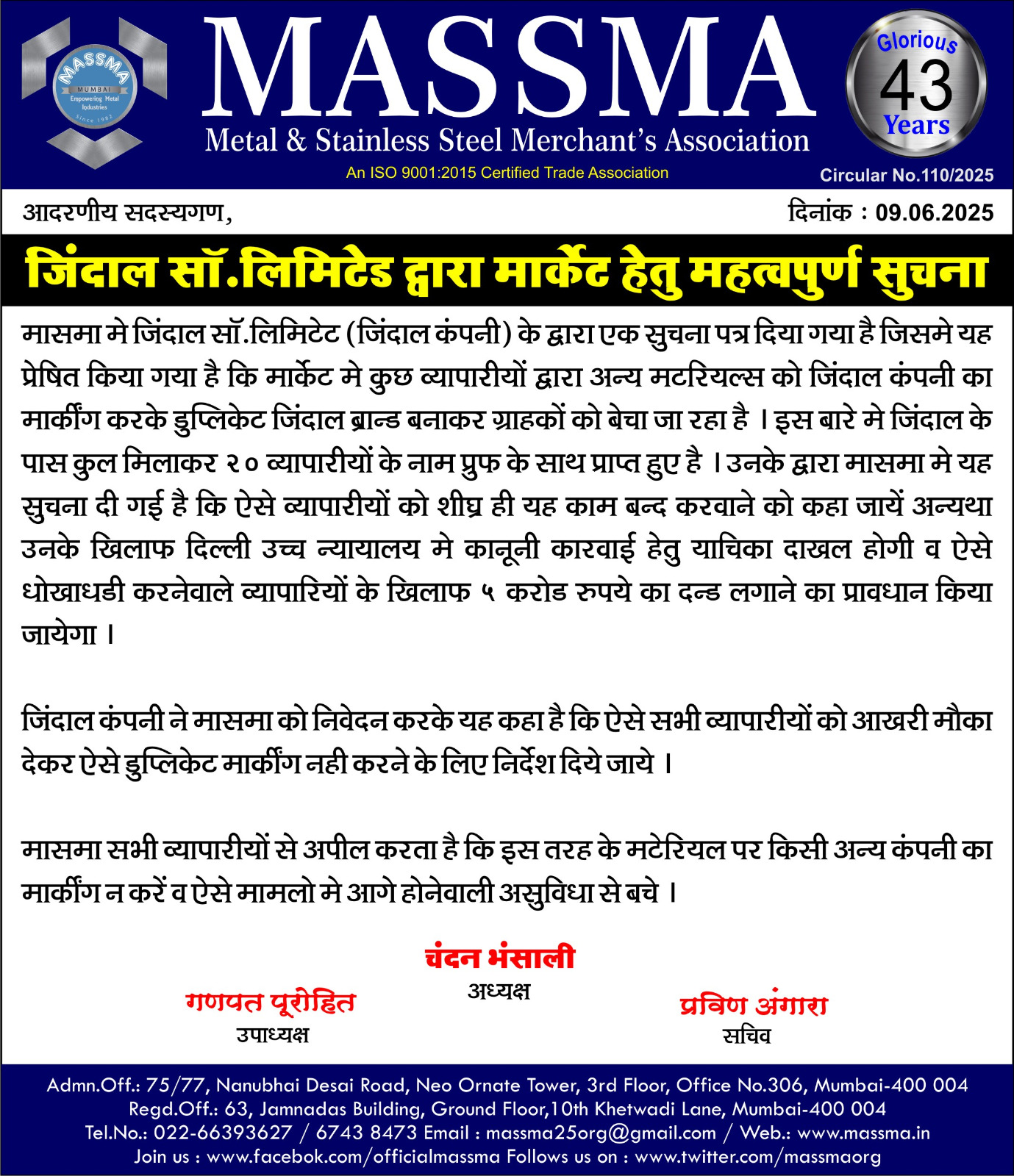 MASSMA
MUMBAI
Empowering Metal Industries
Since 1982

MASSMA
Metal & Stainless Steel Merchant's Association
An ISO 9001:2015 Certified Trade Association

Glorious
43
Years
Circular No.110/2025

आदरणीय सदस्यगण,

दिनांक : 09.06.2025

जिंदाल सॉ.लिमिटेड द्वारा मार्केट हेतु महत्वपुर्ण सुचना

मासमा मे जिंदाल सॉ.लिमिटेट (जिंदाल कंपनी) के द्वारा एक सुचना पत्र दिया गया है जिसमे यह प्रेषित किया गया है कि मार्केट मे कुछ व्यापारीयों द्वारा अन्य मटरियल्स को जिंदाल कंपनी का मार्कींग करके डुप्लिकेट जिंदाल ब्रान्ड बनाकर ग्राहकों को बेचा जा रहा है । इस बारे मे जिंदाल के पास कुल मिलाकर २० व्यापारीयों के नाम प्रुफ के साथ प्राप्त हुए है । उनके द्वारा मासमा मे यह सुचना दी गई है कि ऐसे व्यापारीयों को शीघ्र ही यह काम बन्द करवाने को कहा जायें अन्यथा उनके खिलाफ दिल्ली उच्च न्यायालय मे कानूनी कारवाई हेतु याचिका दाखल होगी व ऐसे धोखाधडी करनेवाले व्यापारियों के खिलाफ ५ करोड रुपये का दन्ड लगाने का प्रावधान किया जायेगा ।

जिंदाल कंपनी ने मासमा को निवेदन करके यह कहा है कि ऐसे सभी व्यापारीयों को आखरी मौका देकर ऐसे डुप्लिकेट मार्कींग नही करने के लिए निर्देश दिये जाये ।

मासमा सभी व्यापारीयों से अपील करता है कि इस तरह के मटेरियल पर किसी अन्य कंपनी का मार्कींग न करें व ऐसे मामलो मे आगे होनेवाली असुविधा से बचे ।

चंदन भंसाली
अध्यक्ष

गणपत पूरोहित
उपाध्यक्ष

प्रविण अंगारा
सचिव

Admn.Off.: 75/77, Nanubhai Desai Road, Neo Ornate Tower, 3rd Floor, Office No.306, Mumbai-400 004
Regd.Off.: 63, Jamnadas Building, Ground Floor,10th Khetwadi Lane, Mumbai-400 004
Tel.No.: 022-66393627 / 6743 8473 Email : massma25org@gmail.com / Web.: www.massma.in
Join us : www.facebok.com/officialmassma Follows us on : www.twitter.com/massmaorg